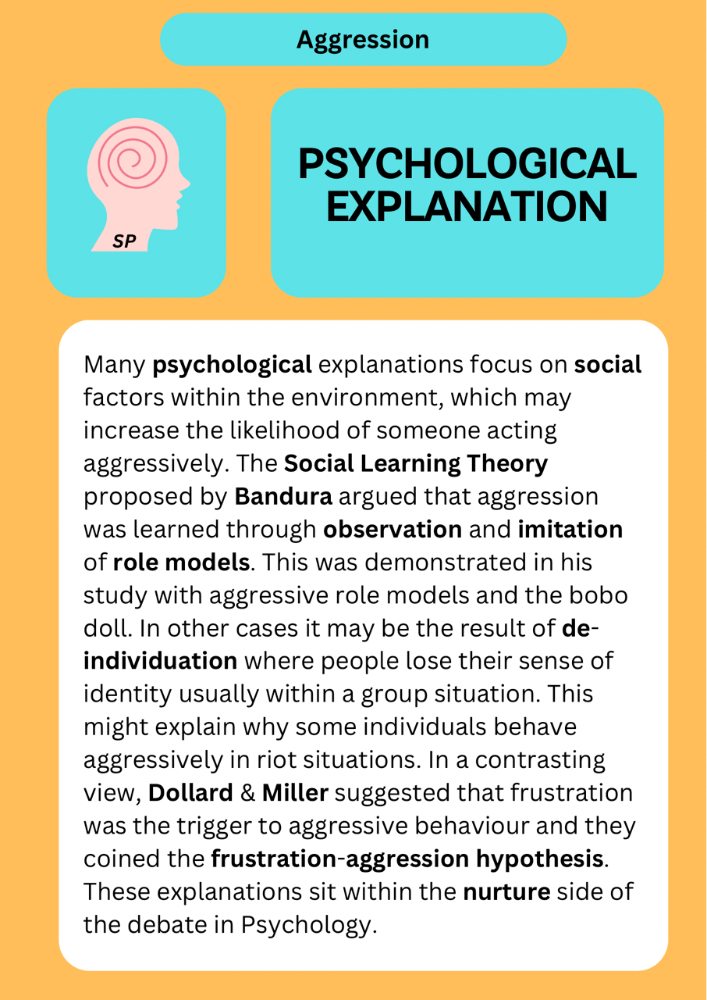 Aggression

SP

PSYCHOLOGICAL EXPLANATION

Many psychological explanations focus on social factors within the environment, which may increase the likelihood of someone acting aggressively. The Social Learning Theory proposed by Bandura argued that aggression was learned through observation and imitation of role models. This was demonstrated in his study with aggressive role models and the bobo doll. In other cases it may be the result of de-individuation where people lose their sense of identity usually within a group situation. This might explain why some individuals behave aggressively in riot situations. In a contrasting view, Dollard & Miller suggested that frustration was the trigger to aggressive behaviour and they coined the frustration-aggression hypothesis. These explanations sit within the nurture side of the debate in Psychology.